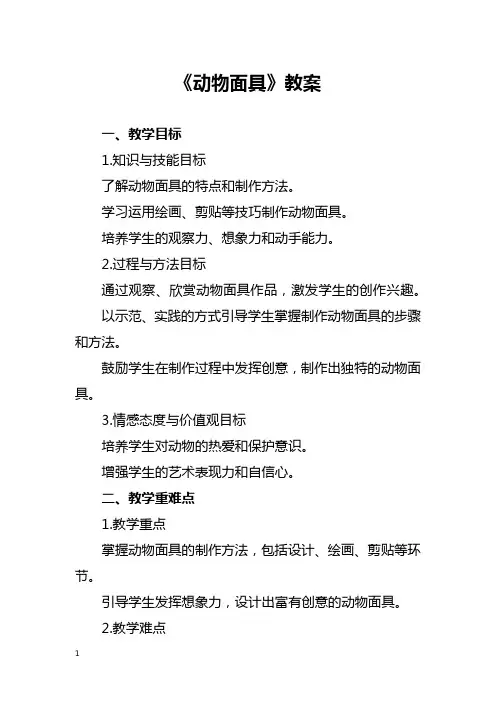 《动物面具》教案

一、教学目标

1.知识与技能目标

了解动物面具的特点和制作方法。

学习运用绘画、剪贴等技巧制作动物面具。

培养学生的观察力、想象力和动手能力。

2.过程与方法目标

通过观察、欣赏动物面具作品，激发学生的创作兴趣。

以示范、实践的方式引导学生掌握制作动物面具的步骤和方法。

鼓励学生在制作过程中发挥创意，制作出独特的动物面具。

3.情感态度与价值观目标

培养学生对动物的热爱和保护意识。

增强学生的艺术表现力和自信心。

二、教学重难点

1.教学重点

掌握动物面具的制作方法，包括设计、绘画、剪贴等环节。

引导学生发挥想象力，设计出富有创意的动物面具。

2.教学难点

1